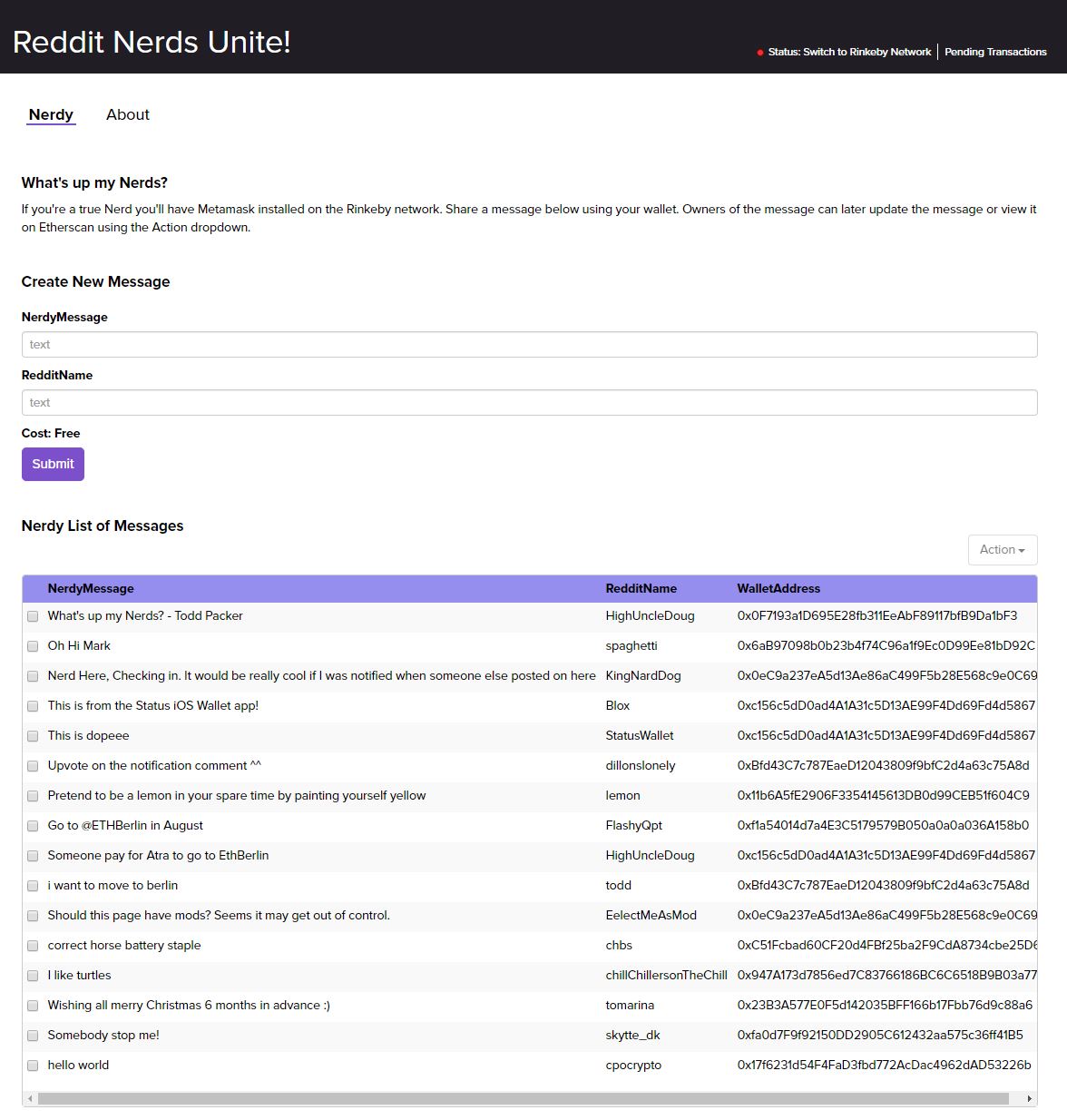 Reddit Nerds Unite!

Status: Switch to Rinkeby Network | Pending Transactions

Nerdy About

What's up my Nerds?

If you're a true Nerd you'll have Metamask installed on the Rinkeby network. Share a message below using your wallet. Owners of the message can later update the message or view it on Etherscan using the Action dropdown.

Create New Message

NerdyMessage

text

RedditName

text

Cost: Free

Submit

Nerdy List of Messages

Action

| NerdyMessage | RedditName | WalletAddress |
|---|---|---|
| What's up my Nerds? - Todd Packer | HighUncleDoug | 0x0F7193a1D695E28fb311EeAbF89117bfB9Da1bF3 |
| Oh Hi Mark | spaghetti | 0x6aB97098b0b23b4f74C96a1f9Ec0D99Ee81bD92C |
| Nerd Here, Checking in. It would be really cool if I was notified when someone else posted on here | KingNardDog | 0x0eC9a237eA5d13Ae86aC499F5b28E568c9e0C69 |
| This is from the Status iOS Wallet app! | Blox | 0xc156c5dD0ad4A1A31c5D13AE99F4Dd69Fd4d5867 |
| This is dopeee | StatusWallet | 0xc156c5dD0ad4A1A31c5D13AE99F4Dd69Fd4d5867 |
| Upvote on the notification comment ^^ | dillonslonely | 0xBfd43C7c787EaeD12043809f9bfC2d4a63c75A8d |
| Pretend to be a lemon in your spare time by painting yourself yellow | lemon | 0x11b6A5fE2906F3354145613DB0d99CEB51f604C9 |
| Go to @ETHBerlin in August | FlashyQpt | 0xf1a54014d7a4E3C5179579B050a0a0a036A158b0 |
| Someone pay for Atra to go to EthBerlin | HighUncleDoug | 0xc156c5dD0ad4A1A31c5D13AE99F4Dd69Fd4d5867 |
| i want to move to berlin | todd | 0xBfd43C7c787EaeD12043809f9bfC2d4a63c75A8d |
| Should this page have mods? Seems it may get out of control. | EelectMeAsMod | 0x0eC9a237eA5d13Ae86aC499F5b28E568c9e0C69 |
| correct horse battery staple | chbs | 0xC51Fcbad60CF20d4FBf25ba2F9CdA8734cbe25D6 |
| I like turtles | chillChillersonTheChill | 0x947A173d7856ed7C83766186BC6C6518B9B03a77 |
| Wishing all merry Christmas 6 months in advance :) | tomarina | 0x23B3A577E0F5d142035BFF166b17Fbb76d9c88a6 |
| Somebody stop me! | skytte_dk | 0xfa0d7F9f92150DD2905C612432aa575c36ff41B5 |
| hello world | cpocrypto | 0x17f6231d54F4FaD3fbd772AcDac4962dAD53226b |